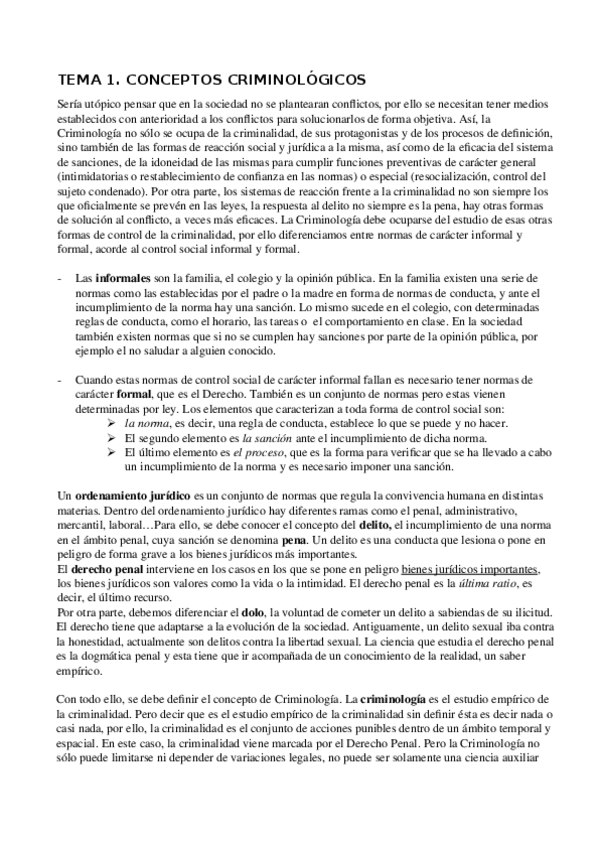 TEMA 1. CONCEPTOS CRIMINOLÓGICOS

Sería utópico pensar que en la sociedad no se plantearan conflictos, por ello se necesitan tener medios establecidos con anterioridad a los conflictos para solucionarlos de forma objetiva. Así, la Criminología no sólo se ocupa de la criminalidad, de sus protagonistas y de los procesos de definición, sino también de las formas de reacción social y jurídica a la misma, así como de la eficacia del sistema de sanciones, de la idoneidad de las mismas para cumplir funciones preventivas de carácter general (intimidatorias o restablecimiento de confianza en las normas) o especial (resocialización, control del sujeto condenado). Por otra parte, los sistemas de reacción frente a la criminalidad no son siempre los que oficialmente se prevén en las leyes, la respuesta al delito no siempre es la pena, hay otras formas de solución al conflicto, a veces más eficaces. La Criminología debe ocuparse del estudio de esas otras formas de control de la criminalidad, por ello diferenciamos entre normas de carácter informal y formal, acorde al control social informal y formal.

- Las informales son la familia, el colegio y la opinión pública. En la familia existen una serie de normas como las establecidas por el padre o la madre en forma de normas de conducta, y ante el incumplimiento de la norma hay una sanción. Lo mismo sucede en el colegio, con determinadas reglas de conducta, como el horario, las tareas o el comportamiento en clase. En la sociedad también existen normas que si no se cumplen hay sanciones por parte de la opinión pública, por ejemplo el no saludar a alguien conocido.

- Cuando estas normas de control social de carácter informal fallan es necesario tener normas de carácter formal, que es el Derecho. También es un conjunto de normas pero estas vienen determinadas por ley. Los elementos que caracterizan a toda forma de control social son:
➢ la norma, es decir, una regla de conducta, establece lo que se puede y no hacer.
➢ El segundo elemento es la sanción ante el incumplimiento de dicha norma.
➢ El último elemento es el proceso, que es la forma para verificar que se ha llevado a cabo un incumplimiento de la norma y es necesario imponer una sanción.

Un ordenamiento jurídico es un conjunto de normas que regula la convivencia humana en distintas materias. Dentro del ordenamiento jurídico hay diferentes ramas como el penal, administrativo, mercantil, laboral…Para ello, se debe conocer el concepto del delito, el incumplimiento de una norma en el ámbito penal, cuya sanción se denomina pena. Un delito es una conducta que lesiona o pone en peligro de forma grave a los bienes jurídicos más importantes.
El derecho penal interviene en los casos en los que se pone en peligro bienes jurídicos importantes, los bienes jurídicos son valores como la vida o la intimidad. El derecho penal es la última ratio, es decir, el último recurso.
Por otra parte, debemos diferenciar el dolo, la voluntad de cometer un delito a sabiendas de su ilicitud. El derecho tiene que adaptarse a la evolución de la sociedad. Antiguamente, un delito sexual iba contra la honestidad, actualmente son delitos contra la libertad sexual. La ciencia que estudia el derecho penal es la dogmática penal y esta tiene que ir acompañada de un conocimiento de la realidad, un saber empírico.

Con todo ello, se debe definir el concepto de Criminología. La criminología es el estudio empírico de la criminalidad. Pero decir que es el estudio empírico de la criminalidad sin definir ésta es decir nada o casi nada, por ello, la criminalidad es el conjunto de acciones punibles dentro de un ámbito temporal y espacial. En este caso, la criminalidad viene marcada por el Derecho Penal. Pero la Criminología no sólo puede limitarse ni depender de variaciones legales, no puede ser solamente una ciencia auxiliar